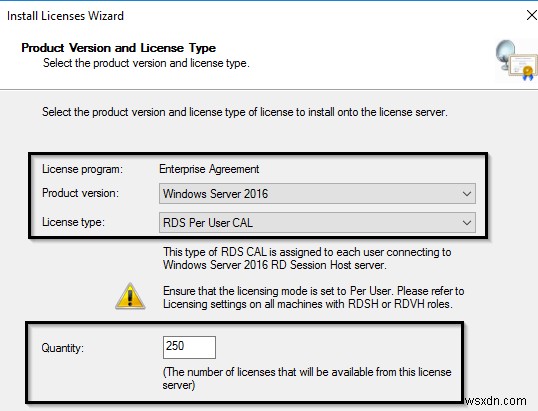 Install Licenses Wizard

Product Version and License Type
Select the product version and license type.

Select the product version and license type of license to install onto the license server.

License program: Enterprise Agreement
Product version: Windows Server 2016
License type: RDS Per User CAL

This type of RDS CAL is assigned to each user connecting to Windows Server 2016 RD Session Host server.

Ensure that the licensing mode is set to Per User. Please refer to Licensing settings on all machines with RDSH or RDVH roles.

Quantity: 250
(The number of licenses that will be available from this license server)

wsxdn.com